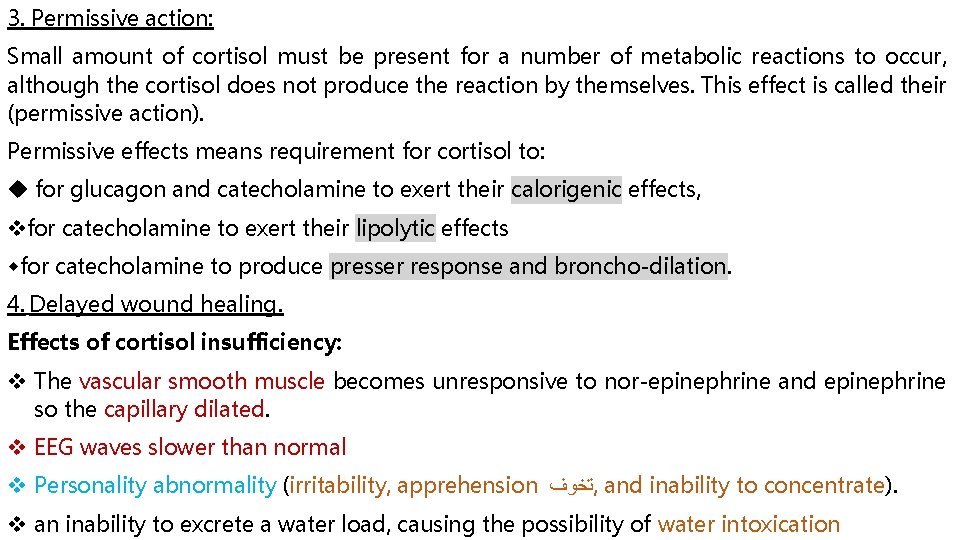 3. Permissive action:

Small amount of cortisol must be present for a number of metabolic reactions to occur, although the cortisol does not produce the reaction by themselves. This effect is called their (permissive action).

Permissive effects means requirement for cortisol to:

◆ for glucagon and catecholamine to exert their calorigenic effects,

❖for catecholamine to exert their lipolytic effects

⬩for catecholamine to produce presser response and broncho-dilation.

4. Delayed wound healing.

Effects of cortisol insufficiency:

❖ The vascular smooth muscle becomes unresponsive to nor-epinephrine and epinephrine so the capillary dilated.

❖ EEG waves slower than normal

❖ Personality abnormality (irritability, apprehension تخوف, and inability to concentrate).

❖ an inability to excrete a water load, causing the possibility of water intoxication